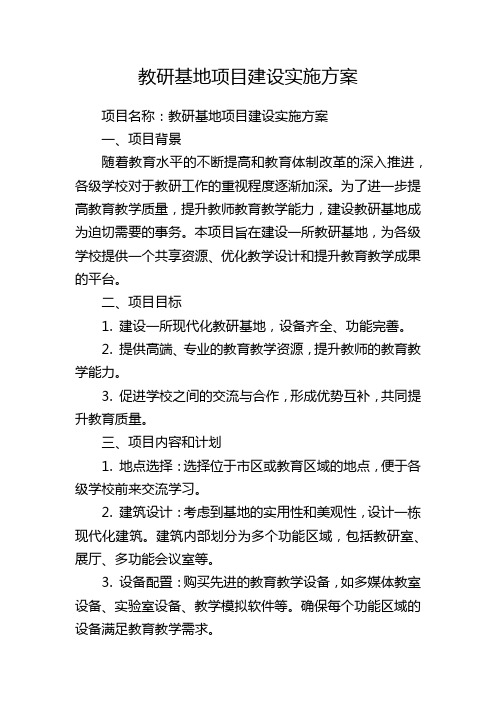 教研基地项目建设实施方案

项目名称：教研基地项目建设实施方案

一、项目背景

随着教育水平的不断提高和教育体制改革的深入推进，各级学校对于教研工作的重视程度逐渐加深。为了进一步提高教育教学质量，提升教师教育教学能力，建设教研基地成为迫切需要的事务。本项目旨在建设一所教研基地，为各级学校提供一个共享资源、优化教学设计和提升教育教学成果的平台。

二、项目目标

1. 建设一所现代化教研基地，设备齐全、功能完善。

2. 提供高端、专业的教育教学资源，提升教师的教育教学能力。

3. 促进学校之间的交流与合作，形成优势互补，共同提升教育质量。

三、项目内容和计划

1. 地点选择：选择位于市区或教育区域的地点，便于各级学校前来交流学习。

2. 建筑设计：考虑到基地的实用性和美观性，设计一栋现代化建筑。建筑内部划分为多个功能区域，包括教研室、展厅、多功能会议室等。

3. 设备配置：购买先进的教育教学设备，如多媒体教室设备、实验室设备、教学模拟软件等。确保每个功能区域的设备满足教育教学需求。